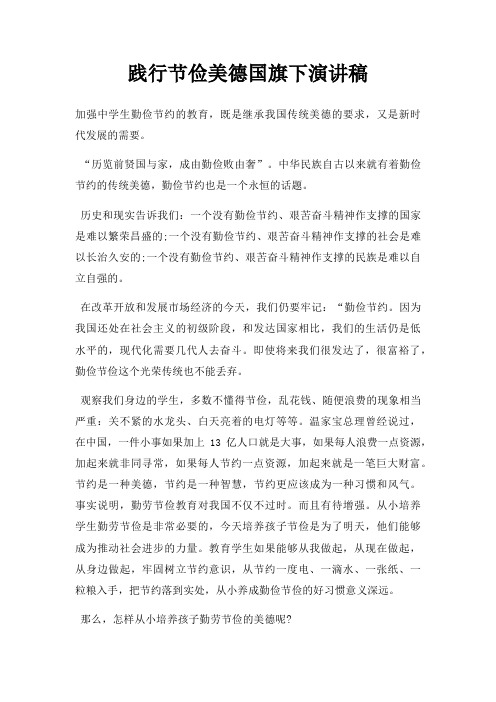 践行节俭美德国旗下演讲稿

加强中学生勤俭节约的教育，既是继承我国传统美德的要求，又是新时代发展的需要。

“历览前贤国与家，成由勤俭败由奢”。中华民族自古以来就有着勤俭节约的传统美德，勤俭节约也是一个永恒的话题。

历史和现实告诉我们：一个没有勤俭节约、艰苦奋斗精神作支撑的国家是难以繁荣昌盛的;一个没有勤俭节约、艰苦奋斗精神作支撑的社会是难以长治久安的;一个没有勤俭节约、艰苦奋斗精神作支撑的民族是难以自立自强的。

在改革开放和发展市场经济的今天，我们仍要牢记：“勤俭节约。因为我国还处在社会主义的初级阶段，和发达国家相比，我们的生活仍是低水平的，现代化需要几代人去奋斗。即使将来我们很发达了，很富裕了，勤俭节俭这个光荣传统也不能丢弃。

观察我们身边的学生，多数不懂得节俭，乱花钱、随便浪费的现象相当严重：关不紧的水龙头、白天亮着的电灯等等。温家宝总理曾经说过，在中国，一件小事如果加上 13 亿人口就是大事，如果每人浪费一点资源，加起来就非同寻常，如果每人节约一点资源，加起来就是一笔巨大财富。节约是一种美德，节约是一种智慧，节约更应该成为一种习惯和风气。事实说明，勤劳节俭教育对我国不仅不过时。而且有待增强。从小培养学生勤劳节俭是非常必要的，今天培养孩子节俭是为了明天，他们能够成为推动社会进步的力量。教育学生如果能够从我做起，从现在做起，从身边做起，牢固树立节约意识，从节约一度电、一滴水、一张纸、一粒粮入手，把节约落到实处，从小养成勤俭节俭的好习惯意义深远。

那么，怎样从小培养孩子勤劳节俭的美德呢?